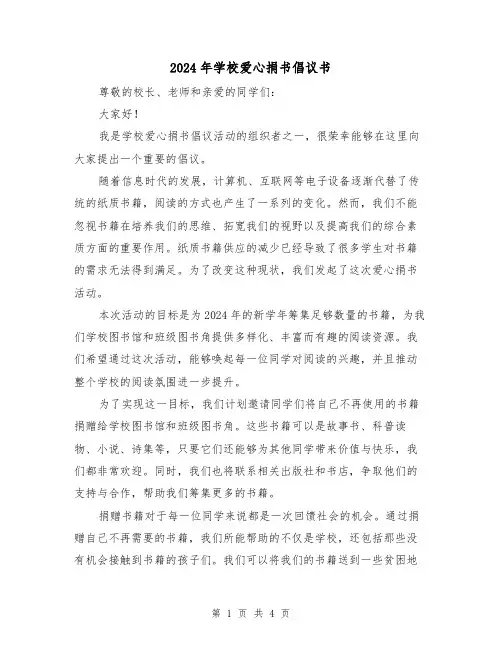 2024年学校爱心捐书倡议书

尊敬的校长、老师和亲爱的同学们:

大家好!

我是学校爱心捐书倡议活动的组织者之一，很荣幸能够在这里向大家提出一个重要的倡议。

随着信息时代的发展，计算机、互联网等电子设备逐渐代替了传统的纸质书籍，阅读的方式也产生了一系列的变化。然而，我们不能忽视书籍在培养我们的思维、拓宽我们的视野以及提高我们的综合素质方面的重要作用。纸质书籍供应的减少已经导致了很多学生对书籍的需求无法得到满足。为了改变这种现状，我们发起了这次爱心捐书活动。

本次活动的目标是为2024年的新学年筹集足够数量的书籍，为我们学校图书馆和班级图书角提供多样化、丰富而有趣的阅读资源。我们希望通过这次活动，能够唤起每一位同学对阅读的兴趣，并且推动整个学校的阅读氛围进一步提升。

为了实现这一目标，我们计划邀请同学们将自己不再使用的书籍捐赠给学校图书馆和班级图书角。这些书籍可以是故事书、科普读物、小说、诗集等，只要它们还能够为其他同学带来价值与快乐，我们都非常欢迎。同时，我们也将联系相关出版社和书店，争取他们的支持与合作，帮助我们筹集更多的书籍。

捐赠书籍对于每一位同学来说都是一次回馈社会的机会。通过捐赠自己不再需要的书籍，我们所能帮助的不仅是学校，还包括那些没有机会接触到书籍的孩子们。我们可以将我们的书籍送到一些贫困地

第 1 页 共 4 页